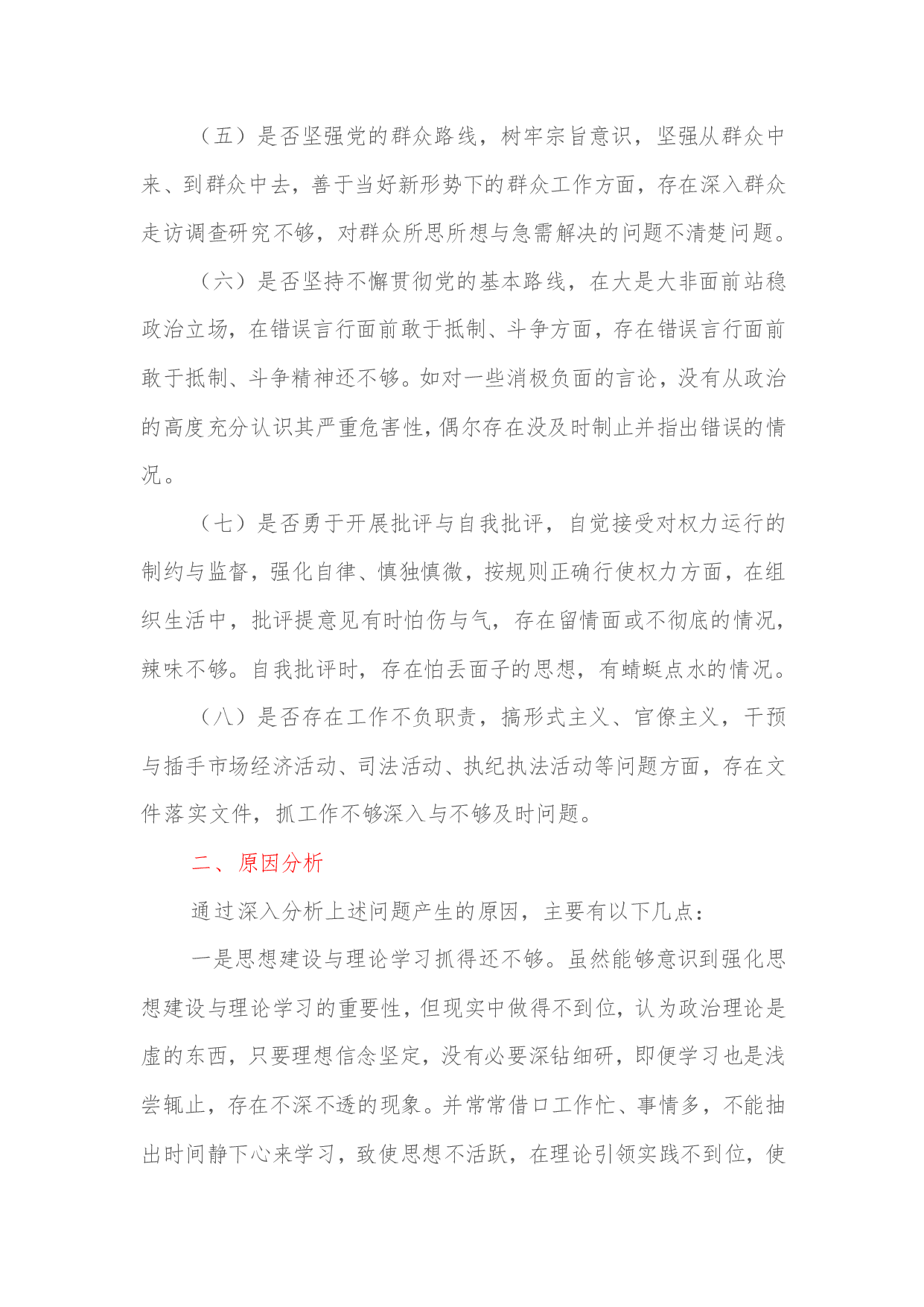 （五）是否坚强党的群众路线，树牢宗旨意识，坚强从群众中来、到群众中去，善于当好新形势下的群众工作方面，存在深入群众走访调查研究不够，对群众所思所想与急需解决的问题不清楚问题。

（六）是否坚持不懈贯彻党的基本路线，在大是大非面前站稳政治立场，在错误言行面前敢于抵制、斗争方面，存在错误言行面前敢于抵制、斗争精神还不够。如对一些消极负面的言论，没有从政治的高度充分认识其严重危害性，偶尔存在没及时制止并指出错误的情况。

（七）是否勇于开展批评与自我批评，自觉接受对权力运行的制约与监督，强化自律、慎独慎微，按规则正确行使权力方面，在组织生活中，批评提意见有时怕伤与气，存在留情面或不彻底的情况，辣味不够。自我批评时，存在怕丢面子的思想，有蜻蜓点水的情况。

（八）是否存在工作不负职责，搞形式主义、官僚主义，干预与插手市场经济活动、司法活动、执纪执法活动等问题方面，存在文件落实文件，抓工作不够深入与不够及时问题。

二、原因分析

通过深入分析上述问题产生的原因，主要有以下几点：

一是思想建设与理论学习抓得还不够。虽然能够意识到强化思想建设与理论学习的重要性，但现实中做得不到位，认为政治理论是虚的东西，只要理想信念坚定，没有必要深钻细研，即便学习也是浅尝辄止，存在不深不透的现象。并常常借口工作忙、事情多，不能抽出时间静下心来学习，致使思想不活跃，在理论引领实践不到位，使